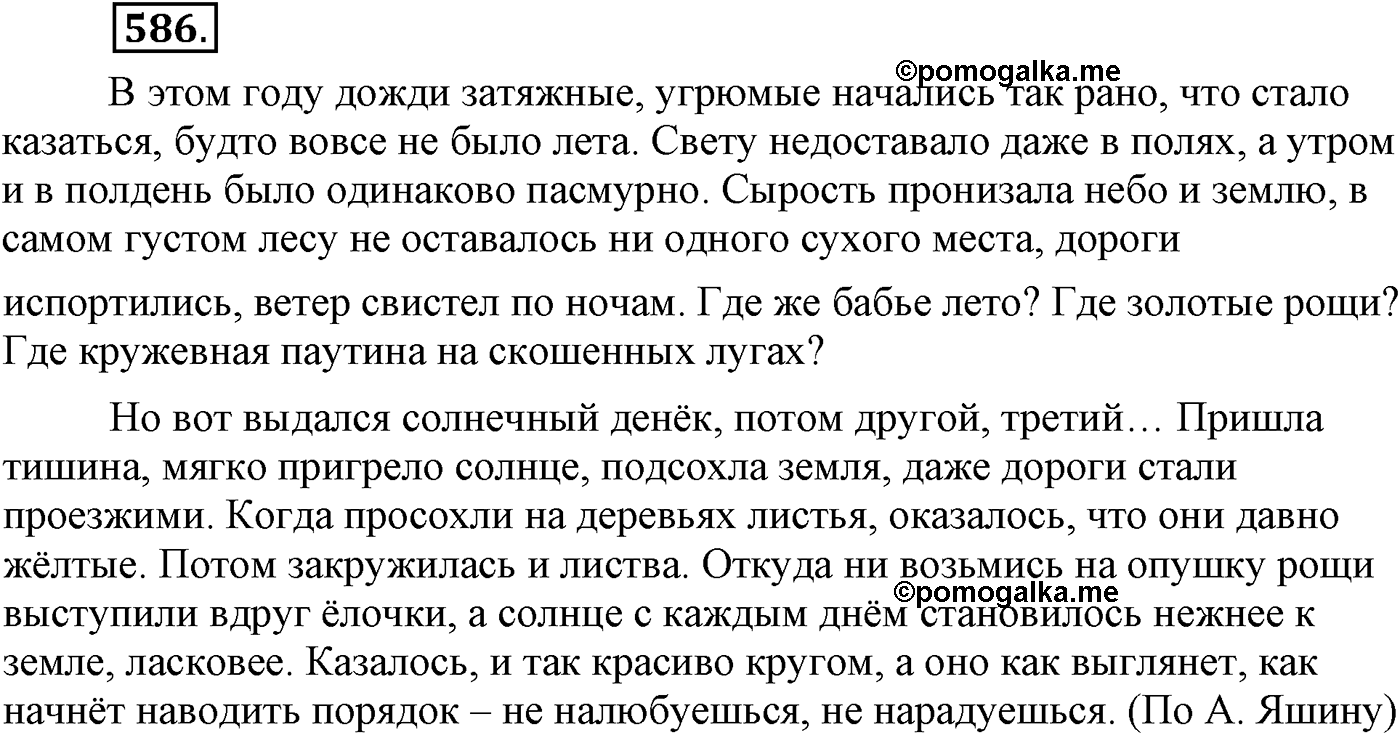 586.

©pomogalka.me

В этом году дожди затяжные, угрюмые начались так рано, что стало казаться, будто вовсе не было лета. Свету недоставало даже в полях, а утром и в полдень было одинаково пасмурно. Сырость пронизала небо и землю, в самом густом лесу не оставалось ни одного сухого места, дороги испортились, ветер свистел по ночам. Где же бабье лето? Где золотые рощи? Где кружевная паутина на скошенных лугах?

Но вот выдался солнечный денёк, потом другой, третий… Пришла тишина, мягко пригрело солнце, подсохла земля, даже дороги стали проезжими. Когда просохли на деревьях листья, оказалось, что они давно жёлтые. Потом закружилась и листва. Откуда ни возьмись на опушку рощи выступили вдруг ёлочки, а солнце с каждым днём становилось нежнее к земле, ласковее. Казалось, и так красиво кругом, а оно как выглянет, как начнёт наводить порядок – не налюбуешься, не нарадуешься. (По А. Яшину)

©pomogalka.me